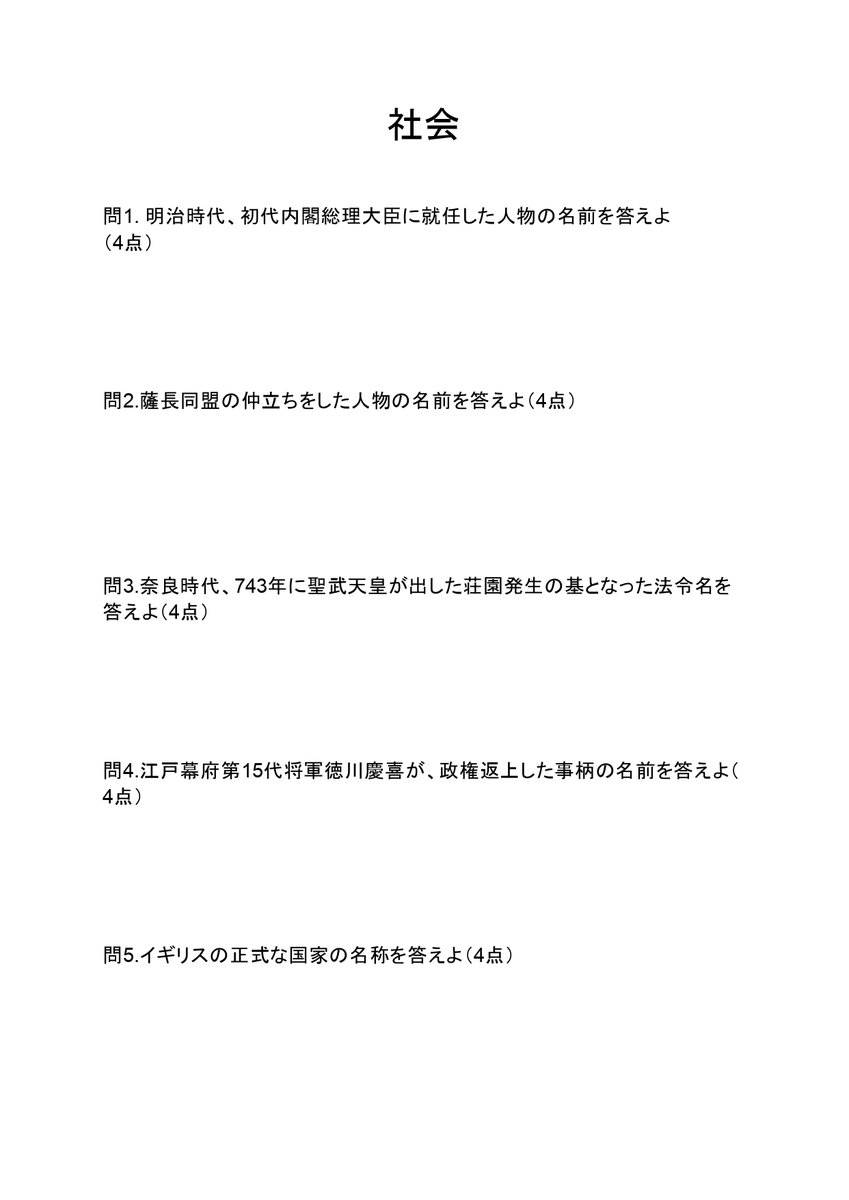 社会

問1. 明治時代、初代内閣総理大臣に就任した人物の名前を答えよ（4点）

問2.薩長同盟の仲立ちをした人物の名前を答えよ（4点）

問3.奈良時代、743年に聖武天皇が出した荘園発生の基となった法令名を答えよ（4点）

問4.江戸幕府第15代将軍徳川慶喜が、政権返上した事柄の名前を答えよ（4点）

問5.イギリスの正式な国家の名称を答えよ（4点）